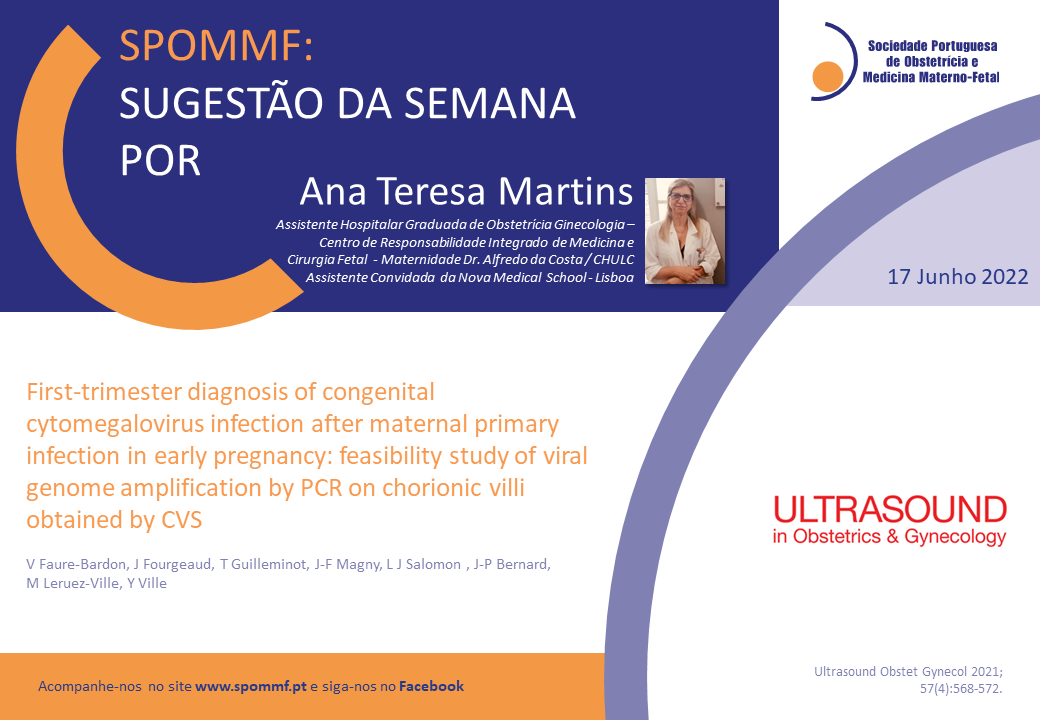 SPOMMF:
SUGESTÃO DA SEMANA
POR

Ana Teresa Martins

Assistente Hospitalar Graduada de Obstetrícia Ginecologia – Centro de Responsabilidade Integrado de Medicina e Cirurgia Fetal - Maternidade Dr. Alfredo da Costa / CHULC
Assistente Convidada da Nova Medical School - Lisboa

Sociedade Portuguesa
de Obstetrícia e
Medicina Materno-Fetal

17 Junho 2022

First-trimester diagnosis of congenital cytomegalovirus infection after maternal primary infection in early pregnancy: feasibility study of viral genome amplification by PCR on chorionic villi obtained by CVS

V Faure-Bardon, J Fourgeaud, T Guilleminot, J-F Magny, L J Salomon , J-P Bernard, M Leruez-Ville, Y Ville

ULTRASOUND
in Obstetrics & Gynecology

Acompanhe-nos no site www.spommf.pt e siga-nos no Facebook

Ultrasound Obstet Gynecol 2021;
57(4):568-572.